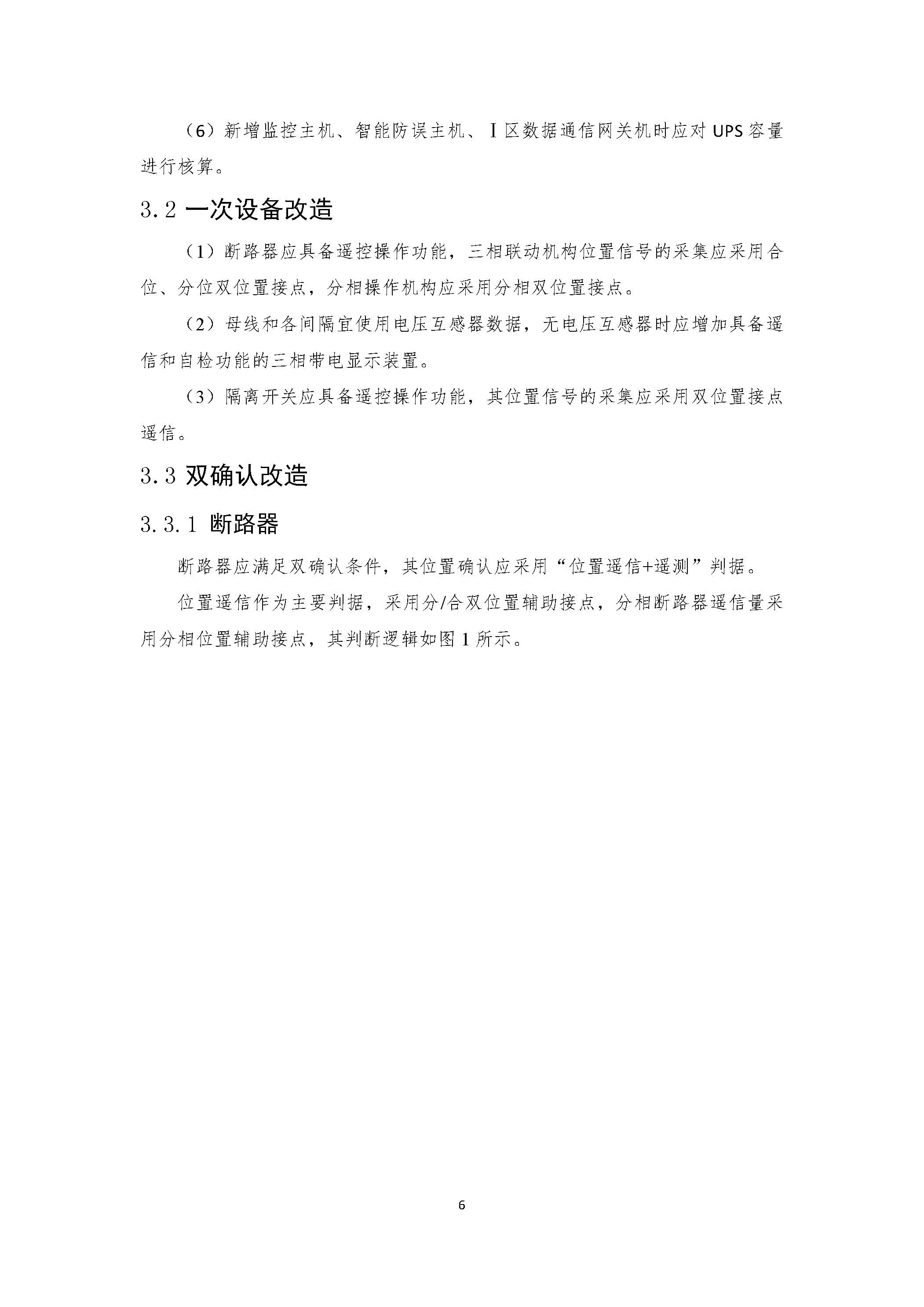 （6）新增监控主机、智能防误主机、Ⅰ区数据通信网关机时应对 UPS 容量进行核算。

3.2 一次设备改造

（1）断路器应具备遥控操作功能，三相联动机构位置信号的采集应采用合位、分位双位置接点，分相操作机构应采用分相双位置接点。

（2）母线和各间隔宜使用电压互感器数据，无电压互感器时应增加具备遥信和自检功能的三相带电显示装置。

（3）隔离开关应具备遥控操作功能，其位置信号的采集应采用双位置接点遥信。

3.3 双确认改造

3.3.1 断路器

断路器应满足双确认条件，其位置确认应采用“位置遥信+遥测”判据。

位置遥信作为主要判据，采用分/合双位置辅助接点，分相断路器遥信量采用分相位置辅助接点，其判断逻辑如图 1 所示。

6